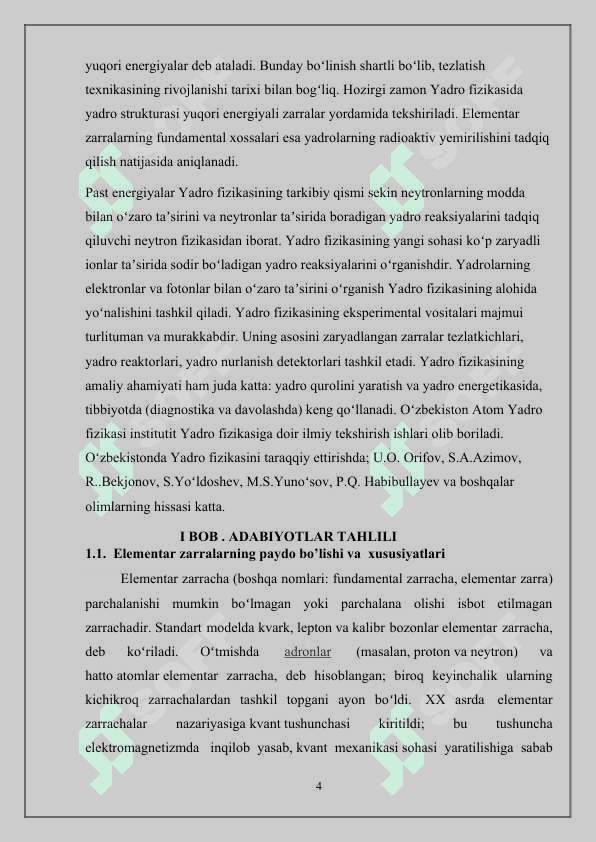 yuqori energiyalar deb ataladi. Bunday bo‘linish shartli bo‘lib, tezlatish texnikasining rivojlanishi tarixi bilan bog‘liq. Hozirgi zamon Yadro fizikasida yadro strukturasi yuqori energiyali zarralar yordamida tekshiriladi. Elementar zarralarning fundamental xossalari esa yadrolarning radioaktiv yemirilishini tadqiq qilish natijasida aniqlanadi.

Past energiyalar Yadro fizikasining tarkibiy qismi sekin neytronlarning modda bilan o‘zaro ta’sirini va neytronlar ta’sirida boradigan yadro reaksiyalarini tadqiq qiluvchi neytron fizikasidan iborat. Yadro fizikasining yangi sohasi ko‘p zaryadli ionlar ta’sirida sodir bo‘ladigan yadro reaksiyalarini o‘rganishdir. Yadrolarning elektronlar va fotonlar bilan o‘zaro ta’sirini o‘rganish Yadro fizikasining alohida yo‘nalishini tashkil qiladi. Yadro fizikasining eksperimental vositalari majmui turlituman va murakkabdir. Uning asosini zaryadlangan zarralar tezlatkichlari, yadro reaktorlari, yadro nurlanish detektorlari tashkil etadi. Yadro fizikasining amaliy ahamiyati ham juda katta: yadro qurolini yaratish va yadro energetikasida, tibbiyotda (diagnostika va davolashda) keng qo‘llanadi. O‘zbekiston Atom Yadro fizikasi institutit Yadro fizikasiga doir ilmiy tekshirish ishlari olib boriladi. O‘zbekistonda Yadro fizikasini taraqqiy ettirishda; U.O. Orifov, S.A.Azimov, R..Bekjonov, S.Yo‘ldoshev, M.S.Yuno‘sov, P.Q. Habibullayev va boshqalar olimlarning hissasi katta.

I BOB . ADABIYOTLAR TAHLILI

1.1. Elementar zarralarning paydo bo’lishi va xususiyatlari

Elementar zarracha (boshqa nomlari: fundamental zarracha, elementar zarra) parchalanishi mumkin bo‘lmagan yoki parchalana olishi isbot etilmagan zarrachadir. Standart modelda kvark, lepton va kalibr bozonlar elementar zarracha, deb ko‘riladi. O‘tmishda adronlar (masalan, proton va neytron) va hatto atomlar elementar zarracha, deb hisoblangan; biroq keyinchalik ularning kichikroq zarrachalardan tashkil topgani ayon bo‘ldi. XX asrda elementar zarrachalar nazariyasiga kvant tushunchasi kiritildi; bu tushuncha elektromagnetizmda inqilob yasab, kvant mexanikasi sohasi yaratilishiga sabab

4